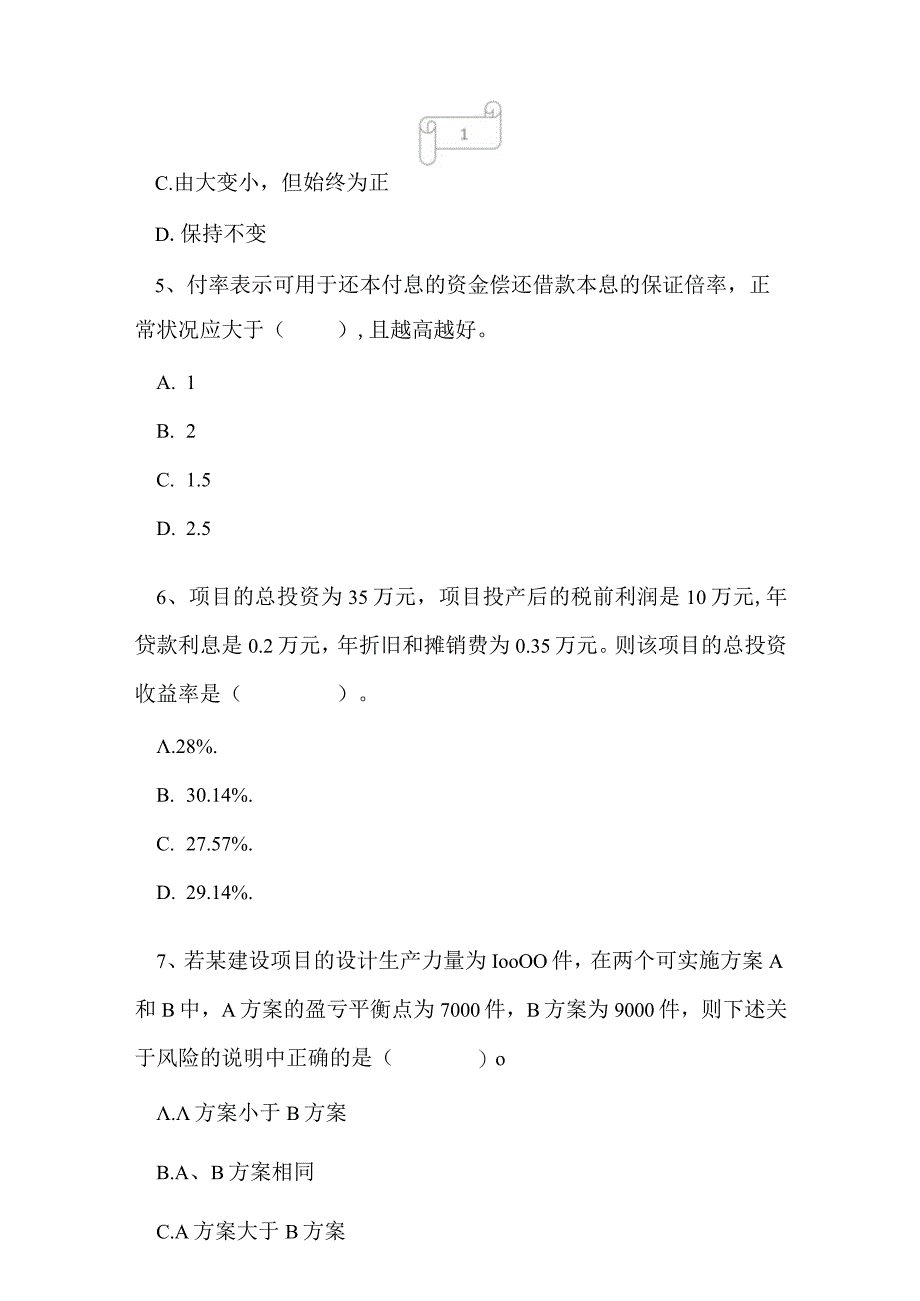 1

C.由大变小，但始终为正

D. 保持不变

5、付率表示可用于还本付息的资金偿还借款本息的保证倍率，正常状况应大于（　　）, 且越高越好。

A. 1

B. 2

C. 1.5

D. 2.5

6、项目的总投资为 35 万元，项目投产后的税前利润是 10 万元, 年贷款利息是 0.2 万元，年折旧和摊销费为 0.35 万元。则该项目的总投资收益率是（　　　）。

Λ.28%.

B. 30.14%.

C. 27.57%.

D. 29.14%.

7、若某建设项目的设计生产力量为 IooOO 件，在两个可实施方案 A 和 B 中，A 方案的盈亏平衡点为 7000 件，B 方案为 9000 件，则下述关于风险的说明中正确的是（　　　）o

Λ.Λ 方案小于 B 方案

B.A、B 方案相同

C.A 方案大于 B 方案